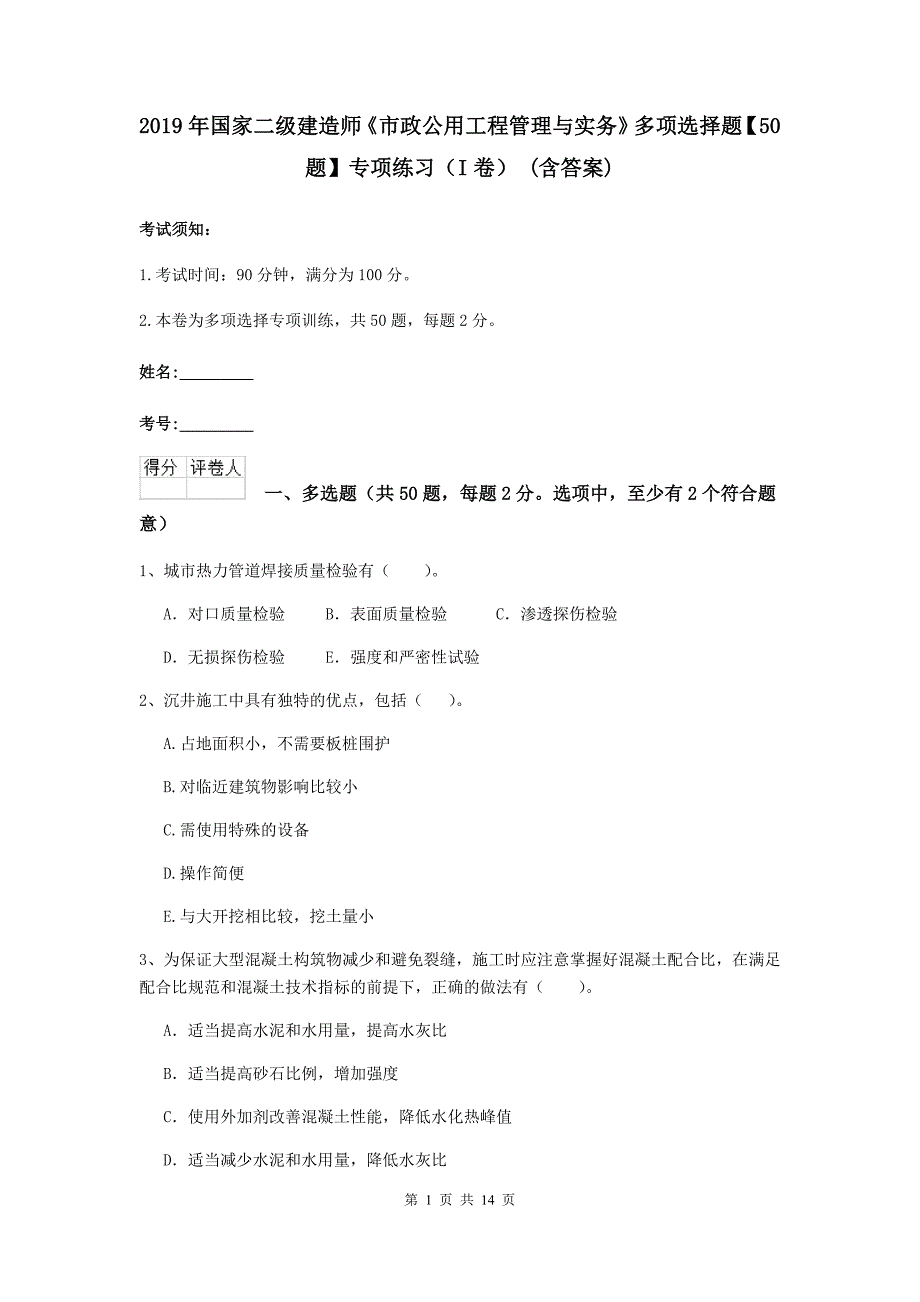 2019年国家二级建造师《市政公用工程管理与实务》多项选择题【50题】专项练习（I卷）（含答案）

考试须知：

1.考试时间：90分钟，满分为100分。

2.本卷为多项选择专项训练，共50题，每题2分。

姓名：_________

考号：_________

| 得分 | 评卷人 |
|---|---|
| | |

一、多选题（共50题，每题2分。选项中，至少有2个符合题意）

1、城市热力管道焊接质量检验有（　　）。

A. 对口质量检验　B. 表面质量检验　C. 渗透探伤检验

D. 无损探伤检验　E. 强度和严密性试验

2、沉井施工中具有独特的优点，包括（　　）。

A.占地面积小，不需要板桩围护

B.对临近建筑物影响比较小

C.需使用特殊的设备

D.操作简便

E.与大开挖相比较，挖土量小

3、为保证大型混凝土构筑物减少和避免裂缝，施工时应注意掌握好混凝土配合比，在满足配合比规范和混凝土技术指标的前提下，正确的做法有（　　）。

A. 适当提高水泥和水用量，提高水灰比

B. 适当提高砂石比例，增加强度

C. 使用外加剂改善混凝土性能，降低水化热峰值

D. 适当减少水泥和水用量，降低水灰比

第 1 页 共 14 页